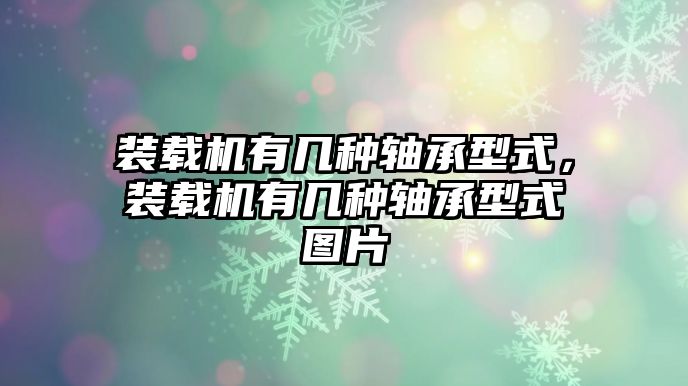 装载机有几种轴承型式，装载机有几种轴承型式图片